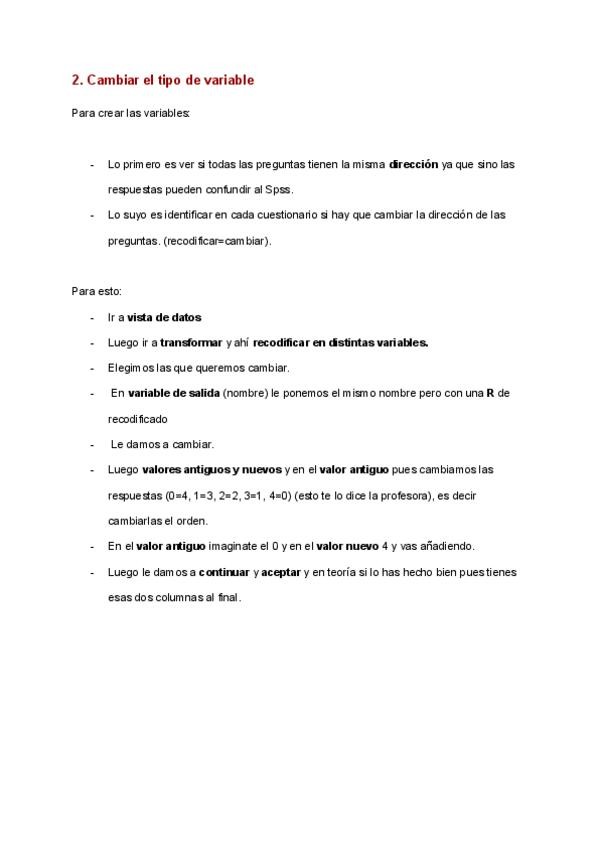 2. Cambiar el tipo de variable

Para crear las variables:

- Lo primero es ver si todas las preguntas tienen la misma dirección ya que sino las respuestas pueden confundir al Spss.
- Lo suyo es identificar en cada cuestionario si hay que cambiar la dirección de las preguntas. (recodificar=cambiar).

Para esto:

- Ir a vista de datos
- Luego ir a transformar y ahí recodificar en distintas variables.
- Elegimos las que queremos cambiar.
- En variable de salida (nombre) le ponemos el mismo nombre pero con una R de recodificado
- Le damos a cambiar.
- Luego valores antiguos y nuevos y en el valor antiguo pues cambiamos las respuestas (0=4, 1=3, 2=2, 3=1, 4=0) (esto te lo dice la profesora), es decir cambiarlas el orden.
- En el valor antiguo imaginate el 0 y en el valor nuevo 4 y vas añadiendo.
- Luego le damos a continuar y aceptar y en teoría si lo has hecho bien pues tienes esas dos columnas al final.